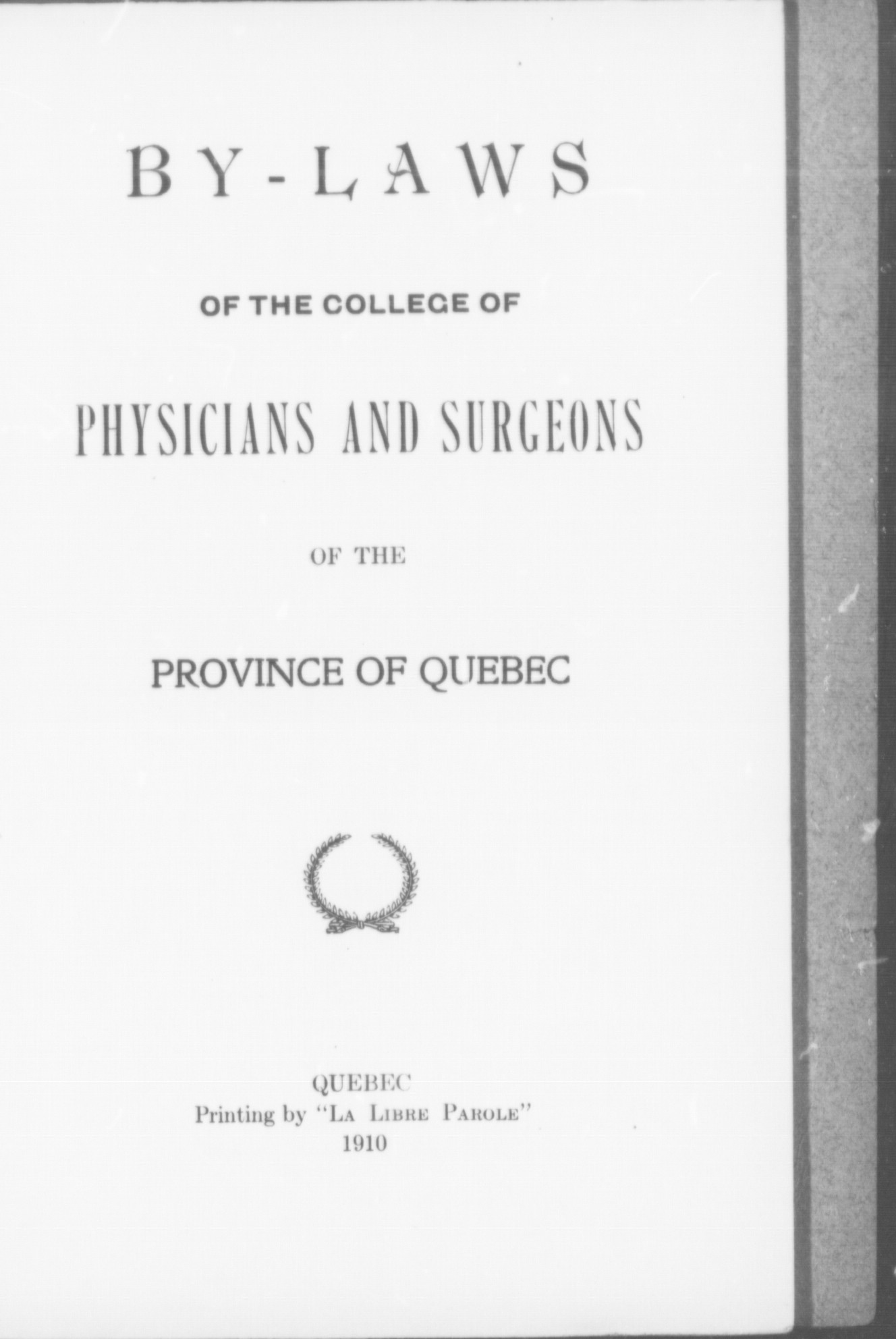 BY-LAWS

OF THE COLLEGE OF

PHYSICIANS AND SURGEONS

OF THE

PROVINCE OF QUEBEC

QUEBEC
Printing by "La Libre Parole"
1910